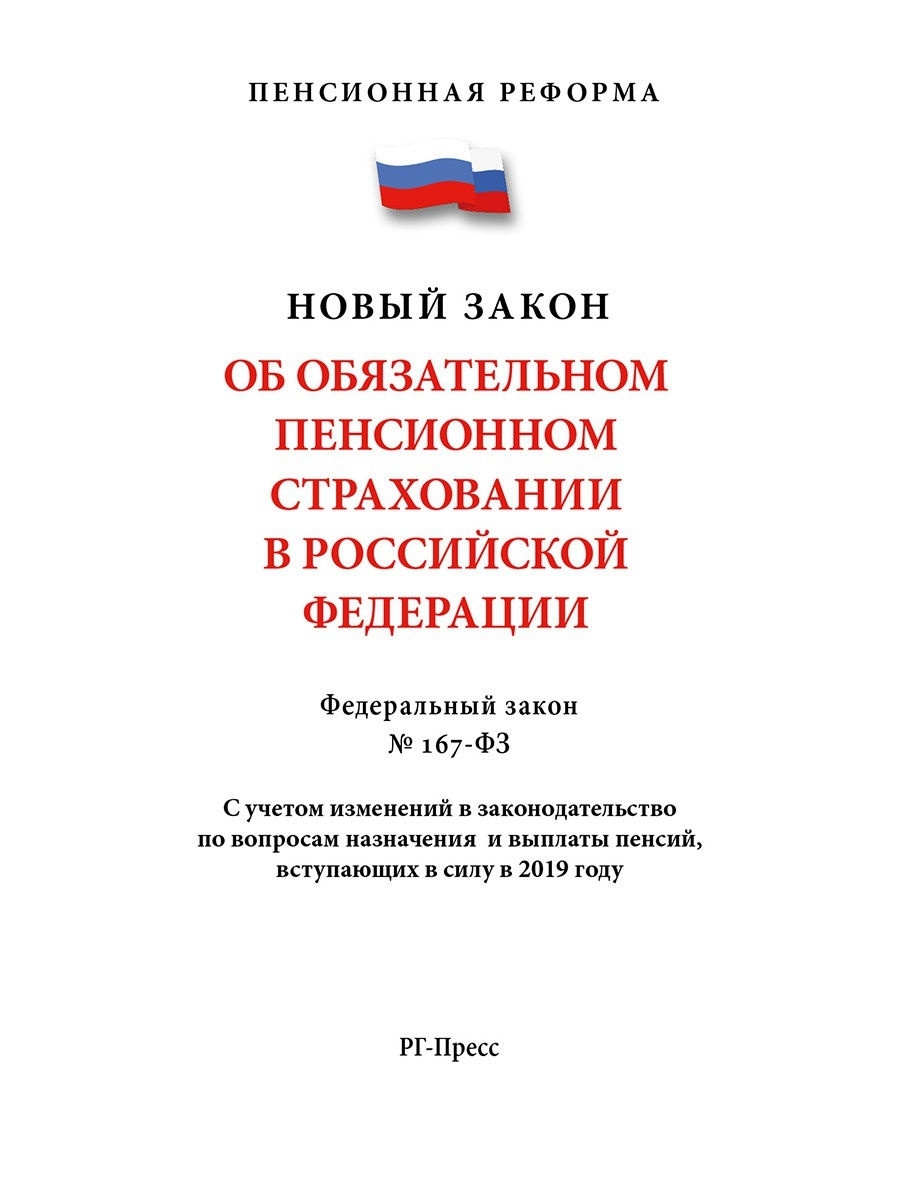 ПЕНСИОННАЯ РЕФОРМА

НОВЫЙ ЗАКОН

ОБ ОБЯЗАТЕЛЬНОМ ПЕНСИОННОМ СТРАХОВАНИИ В РОССИЙСКОЙ ФЕДЕРАЦИИ

Федеральный закон № 167-ФЗ

С учетом изменений в законодательство по вопросам назначения и выплаты пенсий, вступающих в силу в 2019 году

РГ-Пресс